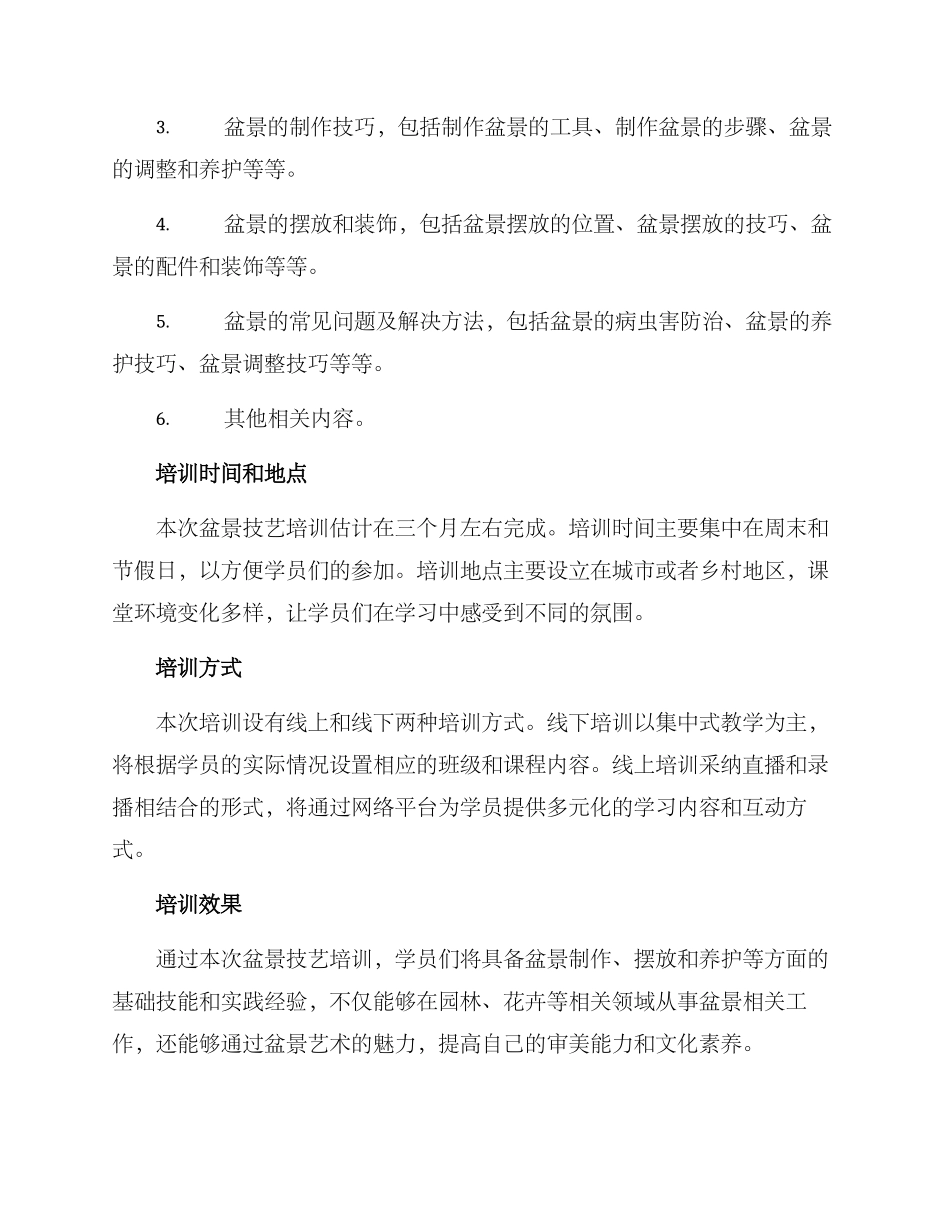 3. 盆景的制作技巧，包括制作盆景的工具、制作盆景的步骤、盆景的调整和养护等等。

4. 盆景的摆放和装饰，包括盆景摆放的位置、盆景摆放的技巧、盆景的配件和装饰等等。

5. 盆景的常见问题及解决方法，包括盆景的病虫害防治、盆景的养护技巧、盆景调整技巧等等。

6. 其他相关内容。

培训时间和地点

本次盆景技艺培训估计在三个月左右完成。培训时间主要集中在周末和节假日，以方便学员们的参加。培训地点主要设立在城市或者乡村地区，课堂环境变化多样，让学员们在学习中感受到不同的氛围。

培训方式

本次培训设有线上和线下两种培训方式。线下培训以集中式教学为主，将根据学员的实际情况设置相应的班级和课程内容。线上培训采纳直播和录播相结合的形式，将通过网络平台为学员提供多元化的学习内容和互动方式。

培训效果

通过本次盆景技艺培训，学员们将具备盆景制作、摆放和养护等方面的基础技能和实践经验，不仅能够在园林、花卉等相关领域从事盆景相关工作，还能够通过盆景艺术的魅力，提高自己的审美能力和文化素养。